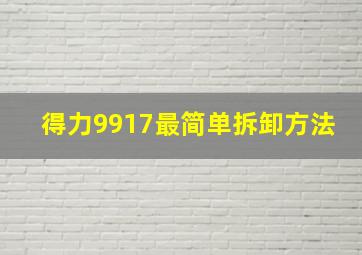 得力9917最简单拆卸方法